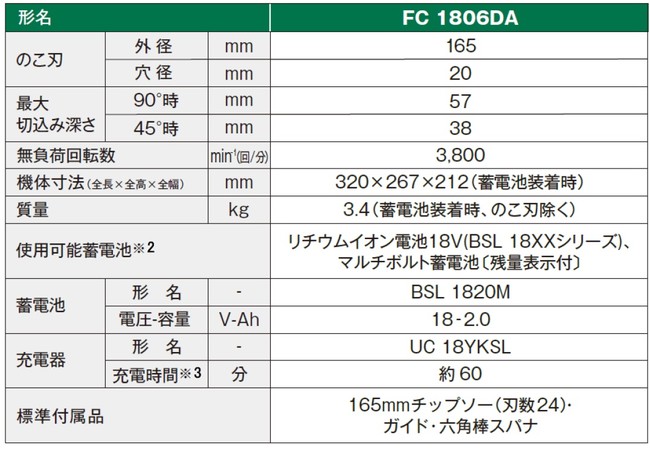 | 形名 | | | FC 1806DA |
|---|---|---|---|
| のこ刃 | 外径 | mm | 165 |
| | 穴径 | mm | 20 |
| 最大切込み深さ | 90°時 | mm | 57 |
| | 45°時 | mm | 38 |
| 無負荷回転数 | | $min^{-1}$(回/分) | 3,800 |
| 機体寸法(全長×全高×全幅) | | mm | 320×267×212(蓄電池装着時) |
| 質量 | | kg | 3.4(蓄電池装着時、のこ刃除く) |
| 使用可能蓄電池※2 | | | リチウムイオン電池18V(BSL 18XXシリーズ)、マルチボルト蓄電池〔残量表示付〕 |
| 蓄電池 | 形名 | - | BSL 1820M |
| | 電圧-容量 | V-Ah | 18-2.0 |
| 充電器 | 形名 | - | UC 18YKSL |
| | 充電時間※3 | 分 | 約60 |
| 標準付属品 | | | 165mmチップソー(刃数24)・ガイド・六角棒スパナ |